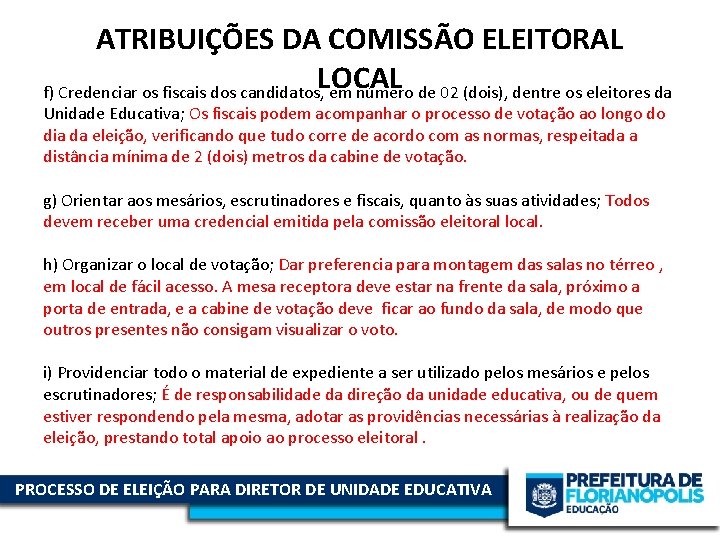 ATRIBUIÇÕES DA COMISSÃO ELEITORAL LOCAL

f) Credenciar os fiscais dos candidatos, em número de 02 (dois), dentre os eleitores da Unidade Educativa; Os fiscais podem acompanhar o processo de votação ao longo do dia da eleição, verificando que tudo corre de acordo com as normas, respeitada a distância mínima de 2 (dois) metros da cabine de votação.

g) Orientar aos mesários, escrutinadores e fiscais, quanto às suas atividades; Todos devem receber uma credencial emitida pela comissão eleitoral local.

h) Organizar o local de votação; Dar preferencia para montagem das salas no térreo , em local de fácil acesso. A mesa receptora deve estar na frente da sala, próximo a porta de entrada, e a cabine de votação deve ficar ao fundo da sala, de modo que outros presentes não consigam visualizar o voto.

i) Providenciar todo o material de expediente a ser utilizado pelos mesários e pelos escrutinadores; É de responsabilidade da direção da unidade educativa, ou de quem estiver respondendo pela mesma, adotar as providências necessárias à realização da eleição, prestando total apoio ao processo eleitoral .

PROCESSO DE ELEIÇÃO PARA DIRETOR DE UNIDADE EDUCATIVA

PREFEITURA DE
FLORIANÓPOLIS
EDUCAÇÃO